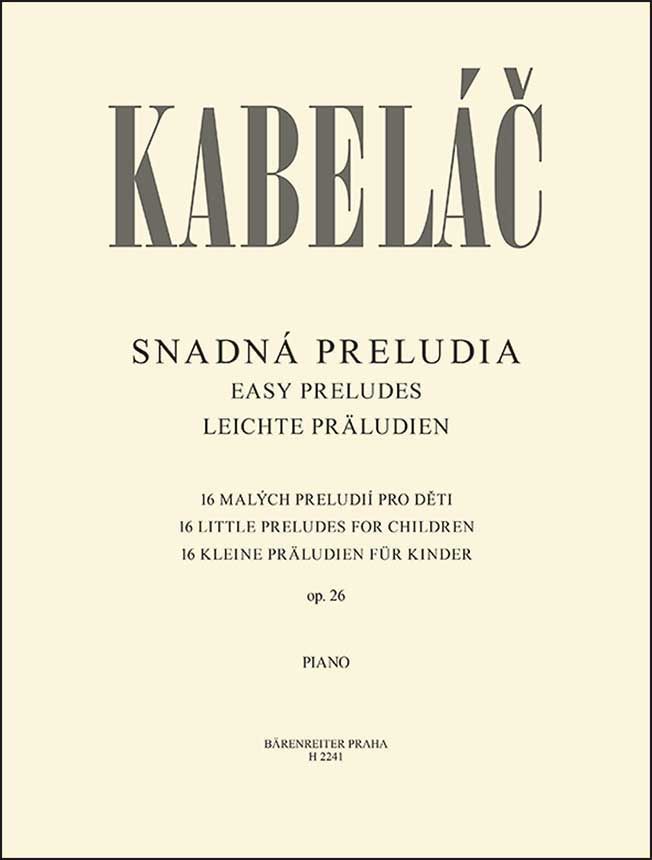 KABELÁČ

SNADNÁ PRELUDIA
EASY PRELUDES
LEICHTE PRÄLUDIEN

16 MALÝCH PRELUDIÍ PRO DĚTI
16 LITTLE PRELUDES FOR CHILDREN
16 KLEINE PRÄLUDIEN FÜR KINDER

op. 26

PIANO

BÄRENREITER PRAHA
H 2241